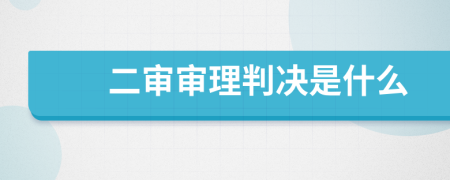 二审审理判决是什么